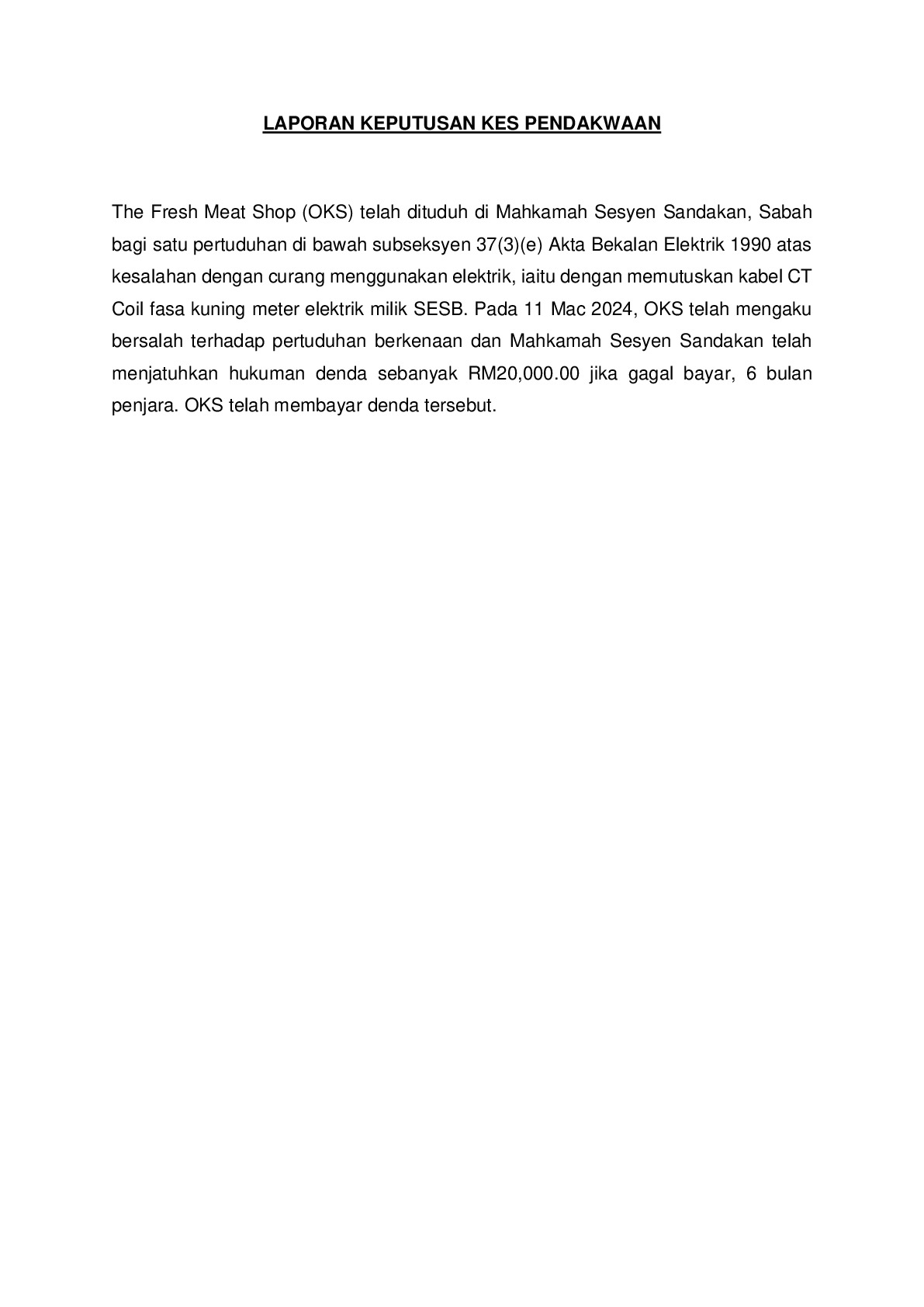 LAPORAN KEPUTUSAN KES PENDAKWAAN

The Fresh Meat Shop (OKS) telah dituduh di Mahkamah Sesyen Sandakan, Sabah bagi satu pertuduhan di bawah subseksyen 37(3)(e) Akta Bekalan Elektrik 1990 atas kesalahan dengan curang menggunakan elektrik, iaitu dengan memutuskan kabel CT Coil fasa kuning meter elektrik milik SESB. Pada 11 Mac 2024, OKS telah mengaku bersalah terhadap pertuduhan berkenaan dan Mahkamah Sesyen Sandakan telah menjatuhkan hukuman denda sebanyak RM20,000.00 jika gagal bayar, 6 bulan penjara. OKS telah membayar denda tersebut.